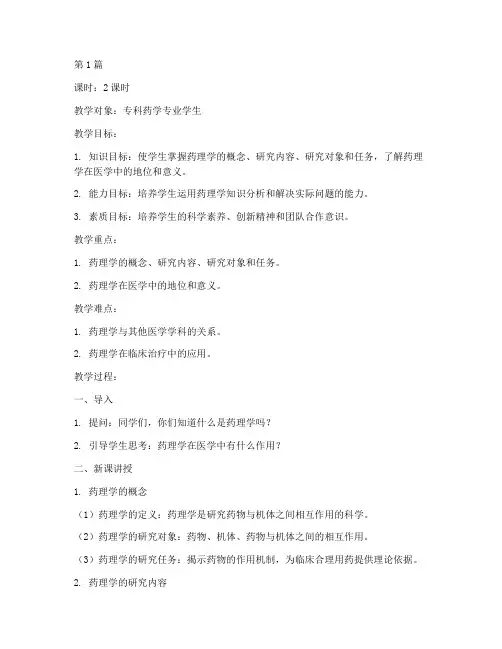 第1篇

课时：2课时

教学对象：专科药学专业学生

教学目标：

1. 知识目标：使学生掌握药理学的概念、研究内容、研究对象和任务，了解药理学在医学中的地位和意义。

2. 能力目标：培养学生运用药理学知识分析和解决实际问题的能力。

3. 素质目标：培养学生的科学素养、创新精神和团队合作意识。

教学重点：

1. 药理学的概念、研究内容、研究对象和任务。

2. 药理学在医学中的地位和意义。

教学难点：

1. 药理学与其他医学学科的关系。

2. 药理学在临床治疗中的应用。

教学过程：

一、导入

1. 提问：同学们，你们知道什么是药理学吗？

2. 引导学生思考：药理学在医学中有什么作用？

二、新课讲授

1. 药理学的概念

（1）药理学的定义：药理学是研究药物与机体之间相互作用的科学。

（2）药理学的研究对象：药物、机体、药物与机体之间的相互作用。

（3）药理学的研究任务：揭示药物的作用机制，为临床合理用药提供理论依据。

2. 药理学的研究内容